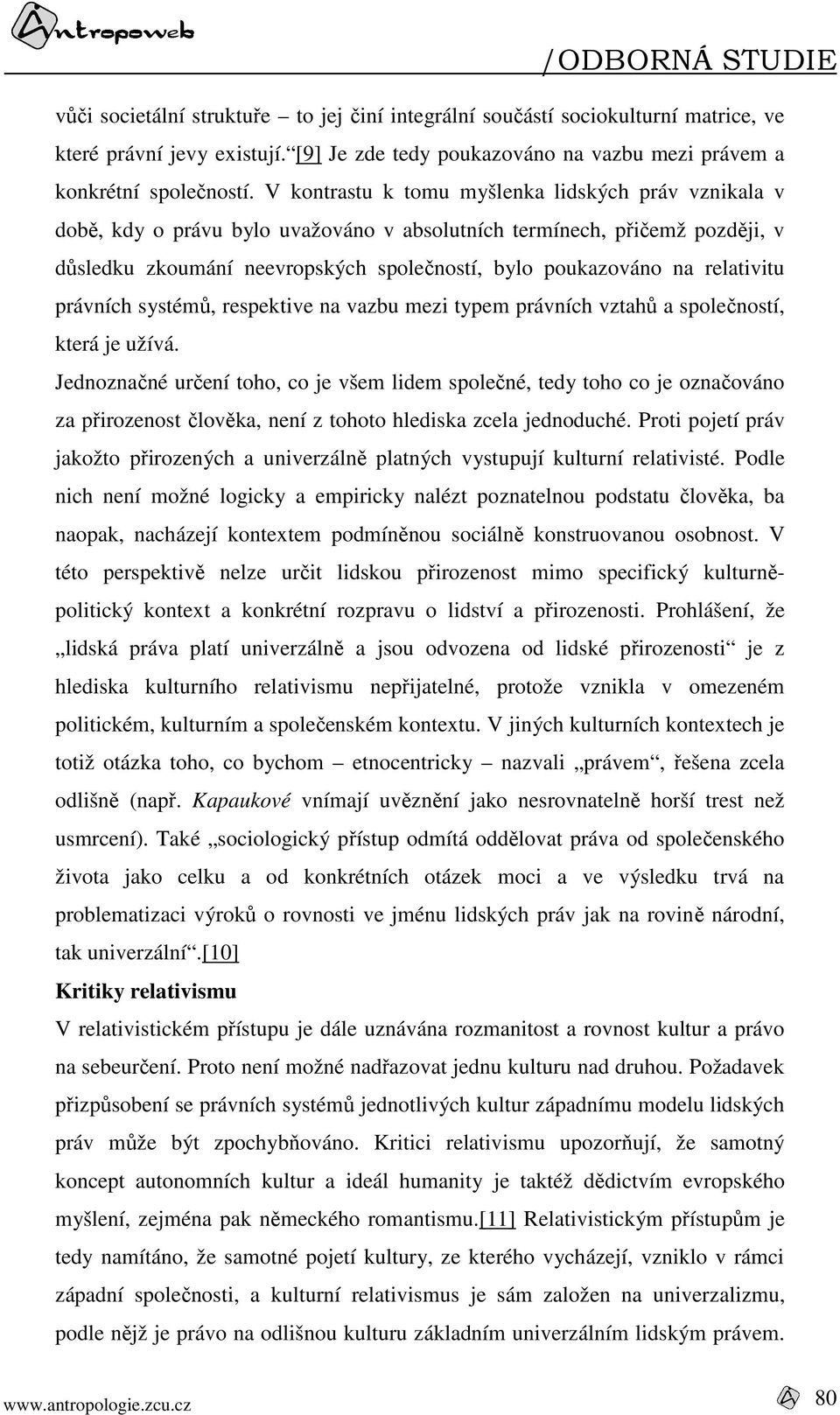 Antropoweb

/ODBORNÁ STUDIE

vůči societální struktuře – to jej činí integrální součástí sociokulturní matrice, ve které právní jevy existují.“[9] Je zde tedy poukazováno na vazbu mezi právem a konkrétní společností. V kontrastu k tomu myšlenka lidských práv vznikala v době, kdy o právu bylo uvažováno v absolutních termínech, přičemž později, v důsledku zkoumání neevropských společností, bylo poukazováno na relativitu právních systémů, respektive na vazbu mezi typem právních vztahů a společností, která je užívá.

Jednoznačné určení toho, co je všem lidem společné, tedy toho co je označováno za přirozenost člověka, není z tohoto hlediska zcela jednoduché. Proti pojetí práv jakožto přirozených a univerzálně platných vystupují kulturní relativisté. Podle nich není možné logicky a empiricky nalézt poznatelnou podstatu člověka, ba naopak, nacházejí kontextem podmíněnou sociálně konstruovanou osobnost. V této perspektivě nelze určit lidskou přirozenost mimo specifický kulturně-politický kontext a konkrétní rozpravu o lidství a přirozenosti. Prohlášení, že „lidská práva platí univerzálně a jsou odvozena od lidské přirozenosti“ je z hlediska kulturního relativismu nepřijatelné, protože vznikla v omezeném politickém, kulturním a společenském kontextu. V jiných kulturních kontextech je totiž otázka toho, co bychom – etnocentricky – nazvali „právem“, řešena zcela odlišně (např. Kapaukové vnímají uvěznění jako nesrovnatelně horší trest než usmrcení). Také „sociologický přístup odmítá oddělovat práva od společenského života jako celku a od konkrétních otázek moci a ve výsledku trvá na problematizaci výroků o rovnosti ve jménu lidských práv jak na rovině národní, tak univerzální“.[10]

Kritiky relativismu

V relativistickém přístupu je dále uznávána rozmanitost a rovnost kultur a právo na sebeurčení. Proto není možné nadřazovat jednu kulturu nad druhou. Požadavek přizpůsobení se právních systémů jednotlivých kultur západnímu modelu lidských práv může být zpochybňováno. Kritici relativismu upozorňují, že samotný koncept autonomních kultur a ideál humanity je taktéž dědictvím evropského myšlení, zejména pak německého romantismu.[11] Relativistickým přístupům je tedy namítáno, že samotné pojetí kultury, ze kterého vycházejí, vzniklo v rámci západní společnosti, a kulturní relativismus je sám založen na univerzalizmu, podle nějž je právo na odlišnou kulturu základním univerzálním lidským právem.

www.antropologie.zcu.cz

80